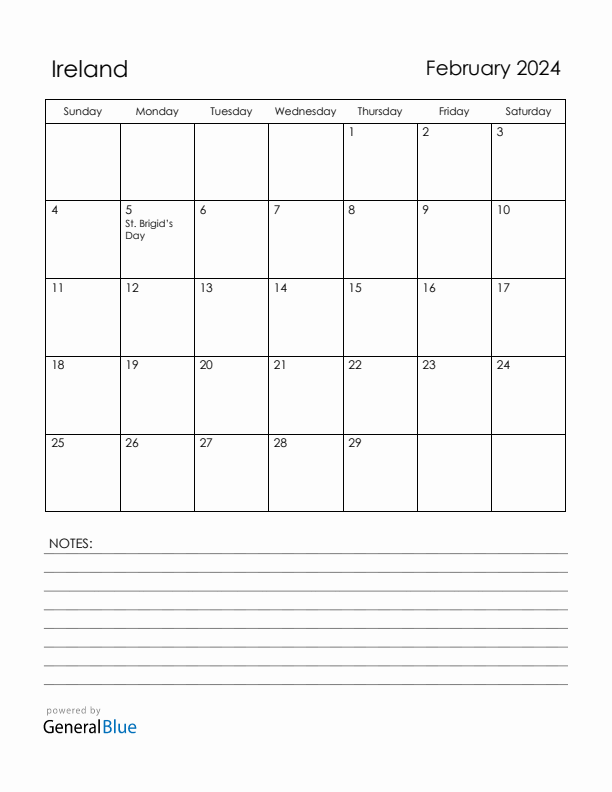 Ireland

February 2024

| Sunday | Monday | Tuesday | Wednesday | Thursday | Friday | Saturday |
|---|---|---|---|---|---|---|
| | | | | 1 | 2 | 3 |
| 4 | 5 St. Brigid's Day | 6 | 7 | 8 | 9 | 10 |
| 11 | 12 | 13 | 14 | 15 | 16 | 17 |
| 18 | 19 | 20 | 21 | 22 | 23 | 24 |
| 25 | 26 | 27 | 28 | 29 | | |

NOTES:

powered by
GeneralBlue